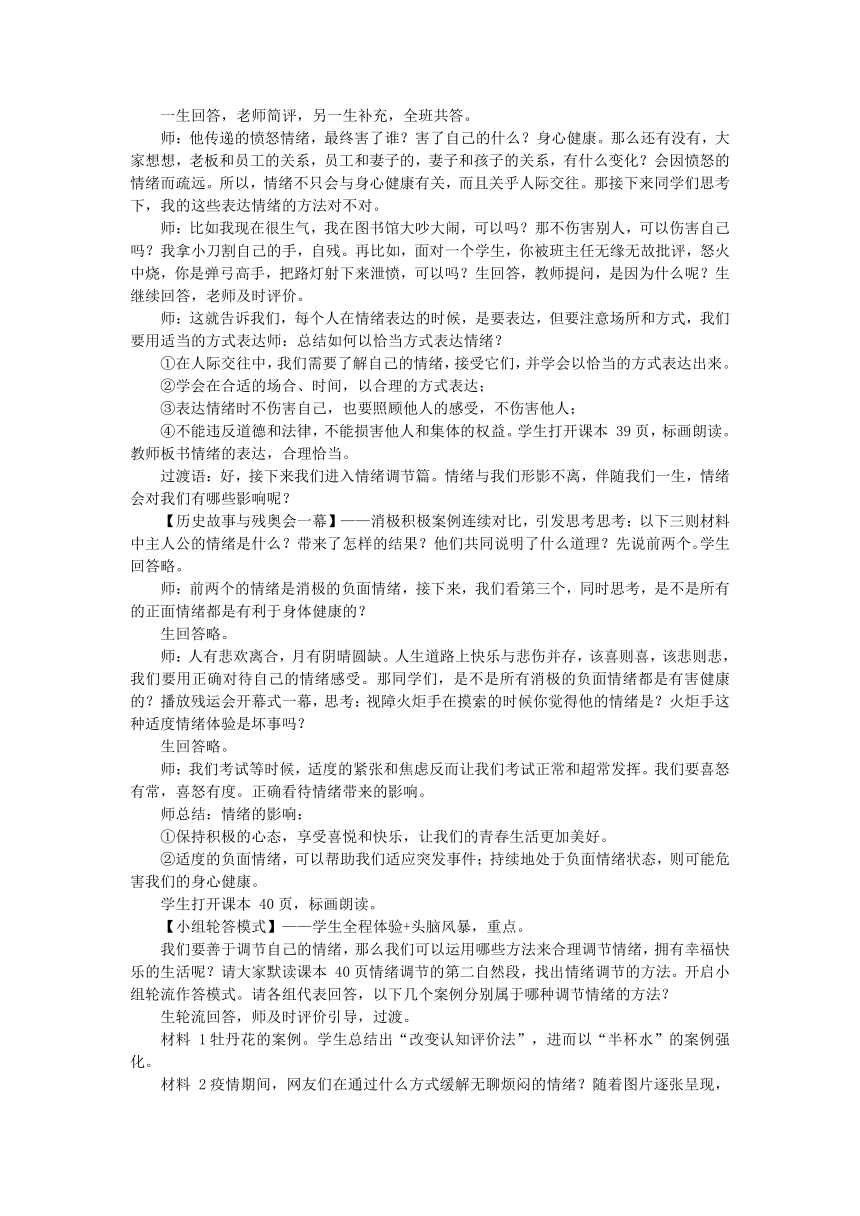 一生回答，老师简评，另一生补充，全班共答。

师：他传递的愤怒情绪，最终害了谁？害了自己的什么？身心健康。那么还有没有，大家想想，老板和员工的关系，员工和妻子的，妻子和孩子的关系，有什么变化？会因愤怒的情绪而疏远。所以，情绪不只会与身心健康有关，而且关乎人际交往。那接下来同学们思考下，我的这些表达情绪的方法对不对。

师：比如我现在很生气，我在图书馆大吵大闹，可以吗？那不伤害别人，可以伤害自己吗？我拿小刀割自己的手，自残。再比如，面对一个学生，你被班主任无缘无故批评，怒火中烧，你是弹弓高手，把路灯射下来泄愤，可以吗？生回答，教师提问，是因为什么呢？生继续回答，老师及时评价。

师：这就告诉我们，每个人在情绪表达的时候，是要表达，但要注意场所和方式，我们要用适当的方式表达师：总结如何以恰当方式表达情绪？

①在人际交往中，我们需要了解自己的情绪，接受它们，并学会以恰当的方式表达出来。

②学会在合适的场合、时间，以合理的方式表达；

③表达情绪时不伤害自己，也要照顾他人的感受，不伤害他人；

④不能违反道德和法律，不能损害他人和集体的权益。学生打开课本 39 页，标画朗读。教师板书情绪的表达，合理恰当。

过渡语：好，接下来我们进入情绪调节篇。情绪与我们形影不离，伴随我们一生，情绪会对我们有哪些影响呢？

【历史故事与残奥会一幕】——消极积极案例连续对比，引发思考思考：以下三则材料中主人公的情绪是什么？带来了怎样的结果？他们共同说明了什么道理？先说前两个。学生回答略。

师：前两个的情绪是消极的负面情绪，接下来，我们看第三个，同时思考，是不是所有的正面情绪都是有利于身体健康的？

生回答略。

师：人有悲欢离合，月有阴晴圆缺。人生道路上快乐与悲伤并存，该喜则喜，该悲则悲，我们要用正确对待自己的情绪感受。那同学们，是不是所有消极的负面情绪都是有害健康的？播放残运会开幕式一幕，思考：视障火炬手在摸索的时候你觉得他的情绪是？火炬手这种适度情绪体验是坏事吗？

生回答略。

师：我们考试等时候，适度的紧张和焦虑反而让我们考试正常和超常发挥。我们要喜怒有常，喜怒有度。正确看待情绪带来的影响。

师总结：情绪的影响：

①保持积极的心态，享受喜悦和快乐，让我们的青春生活更加美好。

②适度的负面情绪，可以帮助我们适应突发事件；持续地处于负面情绪状态，则可能危害我们的身心健康。

学生打开课本 40 页，标画朗读。

【小组轮答模式】——学生全程体验+头脑风暴，重点。

我们要善于调节自己的情绪，那么我们可以运用哪些方法来合理调节情绪，拥有幸福快乐的生活呢？请大家默读课本 40 页情绪调节的第二自然段，找出情绪调节的方法。开启小组轮流作答模式。请各组代表回答，以下几个案例分别属于哪种调节情绪的方法？

生轮流回答，师及时评价引导，过渡。

材料 1 牡丹花的案例。学生总结出“改变认知评价法”，进而以“半杯水”的案例强化。

材料 2 疫情期间，网友们在通过什么方式缓解无聊烦闷的情绪？随着图片逐张呈现，